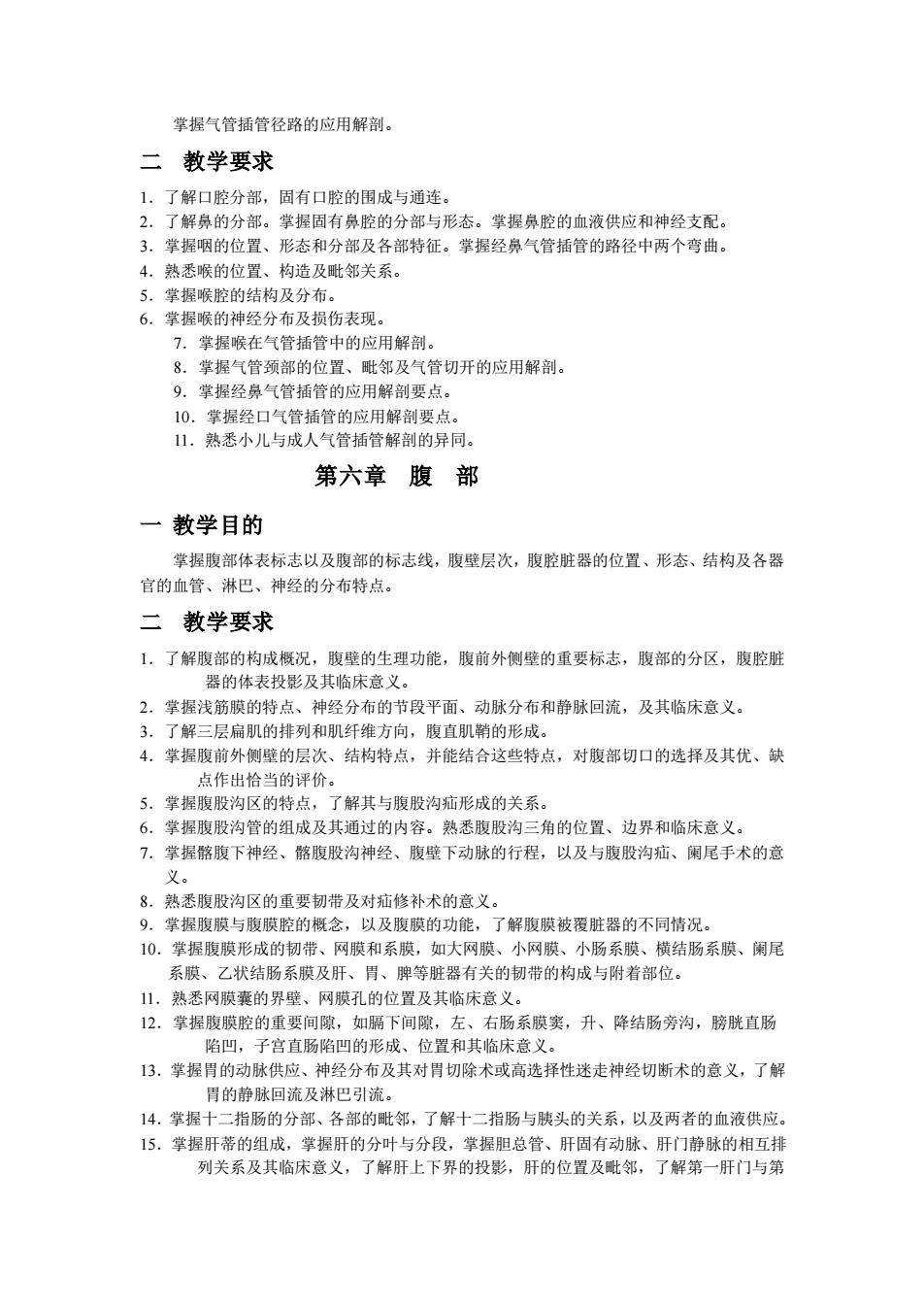 掌握气管插管径路的应用解剖。

二　教学要求

1．了解口腔分部，固有口腔的围成与通连。
2．了解鼻的分部。掌握固有鼻腔的分部与形态。掌握鼻腔的血液供应和神经支配。
3．掌握咽的位置、形态和分部及各部特征。掌握经鼻气管插管的路径中两个弯曲。
4．熟悉喉的位置、构造及毗邻关系。
5．掌握喉腔的结构及分布。
6．掌握喉的神经分布及损伤表现。
7．掌握喉在气管插管中的应用解剖。
8．掌握气管颈部的位置、毗邻及气管切开的应用解剖。
9．掌握经鼻气管插管的应用解剖要点。
10．掌握经口气管插管的应用解剖要点。
11．熟悉小儿与成人气管插管解剖的异同。

第六章　腹　部

一 教学目的

掌握腹部体表标志以及腹部的标志线，腹壁层次，腹腔脏器的位置、形态、结构及各器官的血管、淋巴、神经的分布特点。

二　教学要求

1．了解腹部的构成概况，腹壁的生理功能，腹前外侧壁的重要标志，腹部的分区，腹腔脏器的体表投影及其临床意义。
2．掌握浅筋膜的特点、神经分布的节段平面、动脉分布和静脉回流，及其临床意义。
3．了解三层扁肌的排列和肌纤维方向，腹直肌鞘的形成。
4．掌握腹前外侧壁的层次、结构特点，并能结合这些特点，对腹部切口的选择及其优、缺点作出恰当的评价。
5．掌握腹股沟区的特点，了解其与腹股沟疝形成的关系。
6．掌握腹股沟管的组成及其通过的内容。熟悉腹股沟三角的位置、边界和临床意义。
7．掌握髂腹下神经、髂腹股沟神经、腹壁下动脉的行程，以及与腹股沟疝、阑尾手术的意义。
8．熟悉腹股沟区的重要韧带及对疝修补术的意义。
9．掌握腹膜与腹膜腔的概念，以及腹膜的功能，了解腹膜被覆脏器的不同情况。
10．掌握腹膜形成的韧带、网膜和系膜，如大网膜、小网膜、小肠系膜、横结肠系膜、阑尾系膜、乙状结肠系膜及肝、胃、脾等脏器有关的韧带的构成与附着部位。
11．熟悉网膜囊的界壁、网膜孔的位置及其临床意义。
12．掌握腹膜腔的重要间隙，如膈下间隙，左、右肠系膜窦，升、降结肠旁沟，膀胱直肠陷凹，子宫直肠陷凹的形成、位置和其临床意义。
13．掌握胃的动脉供应、神经分布及其对胃切除术或高选择性迷走神经切断术的意义，了解胃的静脉回流及淋巴引流。
14．掌握十二指肠的分部、各部的毗邻，了解十二指肠与胰头的关系，以及两者的血液供应。
15．掌握肝蒂的组成，掌握肝的分叶与分段，掌握胆总管、肝固有动脉、肝门静脉的相互排列关系及其临床意义，了解肝上下界的投影，肝的位置及毗邻，了解第一肝门与第